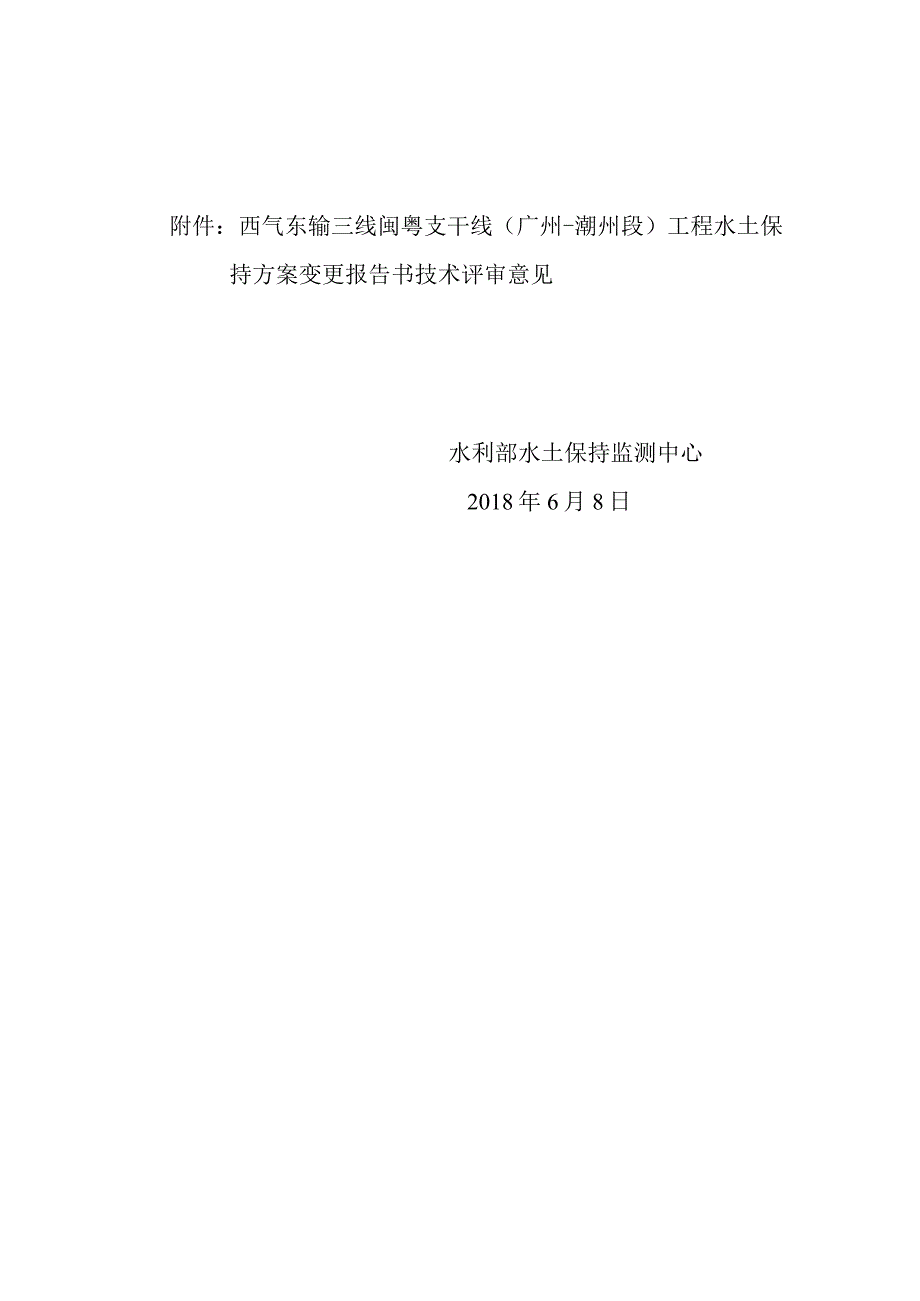 附件：西气东输三线闽粤支干线（广州-潮州段）工程水土保持方案变更报告书技术评审意见

水利部水土保持监测中心
2018年6月8日